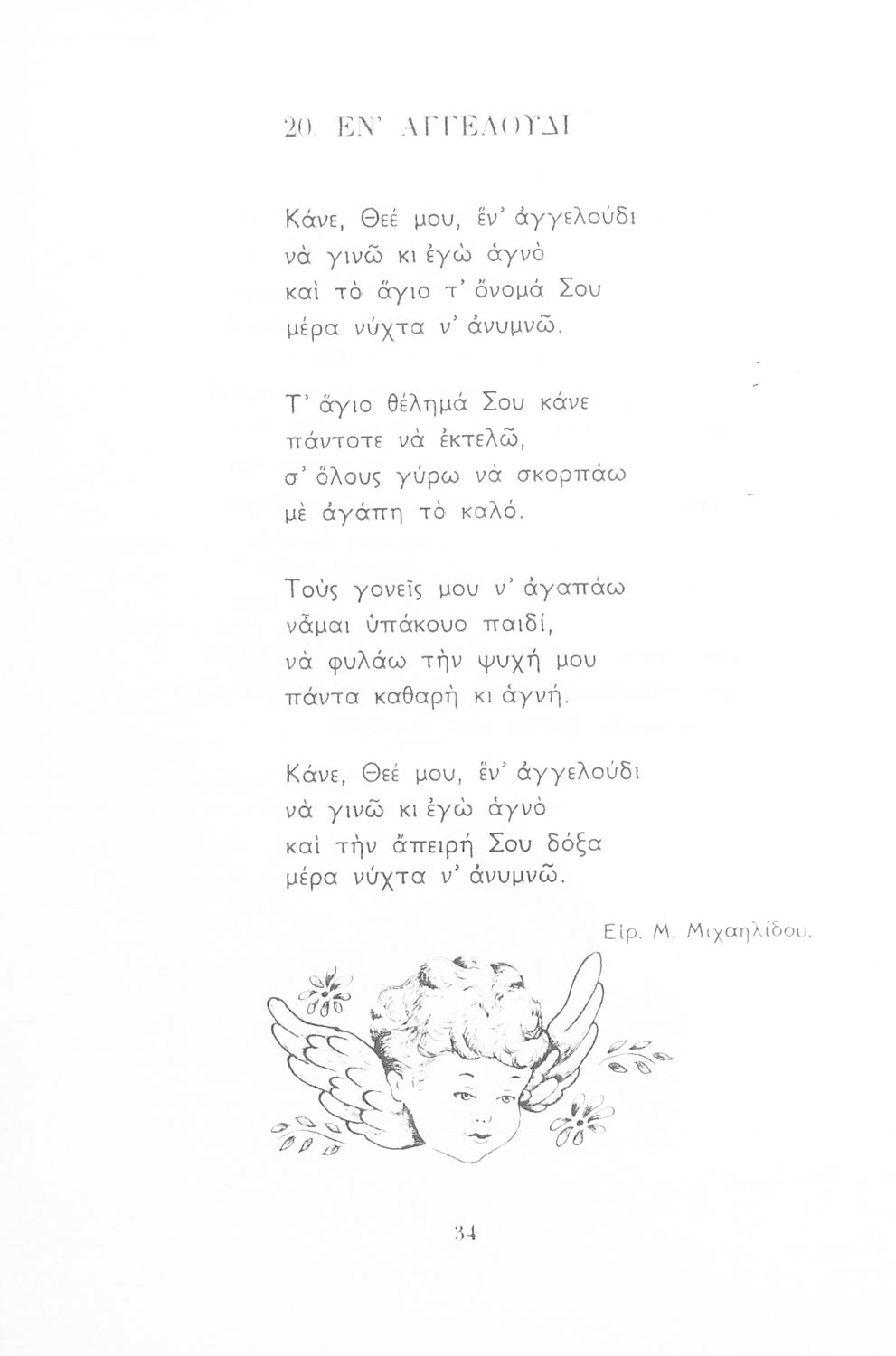 20. ΕΝ' ΑΓΓΕΛΟΥΔΙ

Κάνε, Θεέ μου, ἕν' ἀγγελούδι
νὰ γινῶ κι ἐγὼ ἁγνὸ
καὶ τὸ ἅγιο τ' ὄνομά Σου
μέρα νύχτα ν' ἀνυμνῶ.

Τ' ἅγιο θέλημά Σου κάνε
πάντοτε νὰ ἐκτελῶ,
σ' ὅλους γύρω νὰ σκορπάω
μὲ ἀγάπη τὸ καλό.

Τοὺς γονεῖς μου ν' ἀγαπάω
νἆμαι ὑπάκουο παιδί,
νὰ φυλάω τὴν ψυχή μου
πάντα καθαρὴ κι ἁγνή.

Κάνε, Θεέ μου, ἕν' ἀγγελούδι
νὰ γινῶ κι ἐγὼ ἁγνὸ
καὶ τὴν ἄπειρή Σου δόξα
μέρα νύχτα ν' ἀνυμνῶ.

Εἰρ. Μ. Μιχαηλίδου.

34